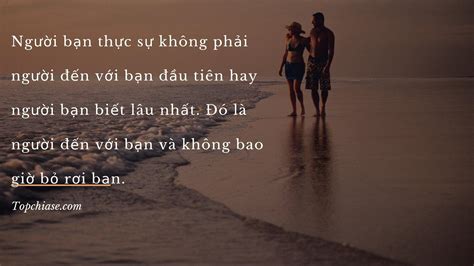 Người bạn thực sự không phải người đến với bạn đầu tiên hay người bạn biết lâu nhất. Đó là người đến với bạn và không bao giờ bỏ rơi bạn.

Topchiase.com